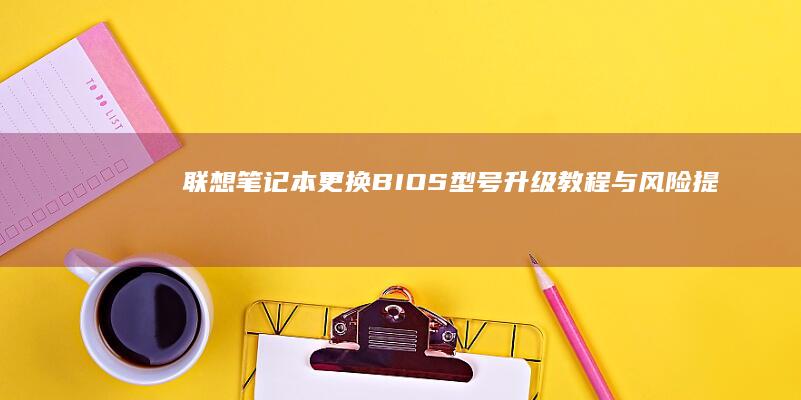 TO DO LIST

联想笔记本更换BIOS型号升级教程与风险提